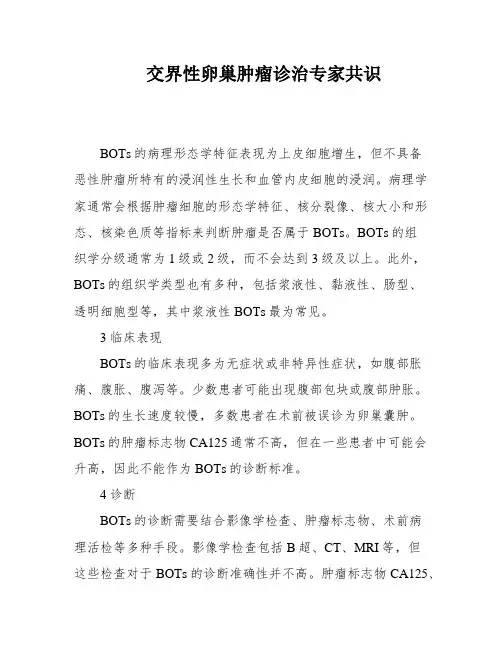 交界性卵巢肿瘤诊治专家共识

BOTs的病理形态学特征表现为上皮细胞增生，但不具备恶性肿瘤所特有的浸润性生长和血管内皮细胞的浸润。病理学家通常会根据肿瘤细胞的形态学特征、核分裂像、核大小和形态、核染色质等指标来判断肿瘤是否属于BOTs。BOTs的组织学分级通常为1级或2级，而不会达到3级及以上。此外，BOTs的组织学类型也有多种，包括浆液性、黏液性、肠型、透明细胞型等，其中浆液性BOTs最为常见。

3临床表现

BOTs的临床表现多为无症状或非特异性症状，如腹部胀痛、腹胀、腹泻等。少数患者可能出现腹部包块或腹部肿胀。BOTs的生长速度较慢，多数患者在术前被误诊为卵巢囊肿。BOTs的肿瘤标志物CA125通常不高，但在一些患者中可能会升高，因此不能作为BOTs的诊断标准。

4诊断

BOTs的诊断需要结合影像学检查、肿瘤标志物、术前病理活检等多种手段。影像学检查包括B超、CT、MRI等，但这些检查对于BOTs的诊断准确性并不高。肿瘤标志物CA125、